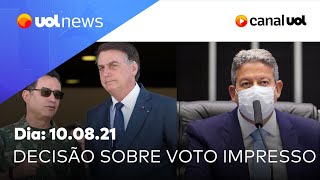 uol news

canal uol

Dia: 10.08.21
DECISÃO SOBRE VOTO IMPRESSO